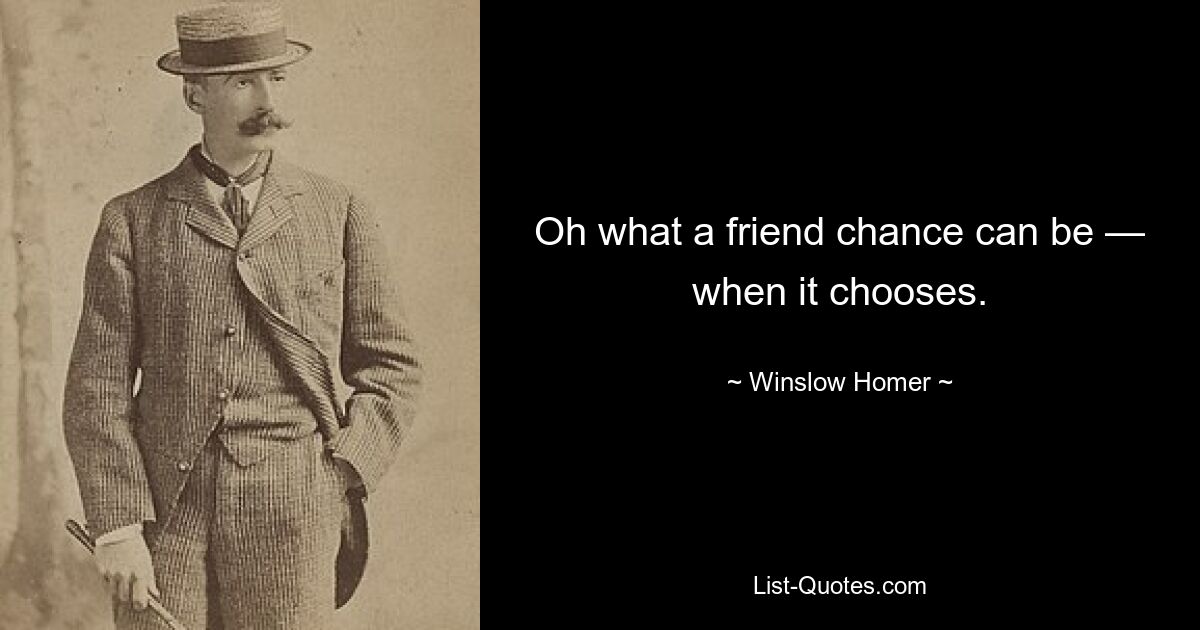 Oh what a friend chance can be — when it chooses.

~ Winslow Homer ~

List-Quotes.com